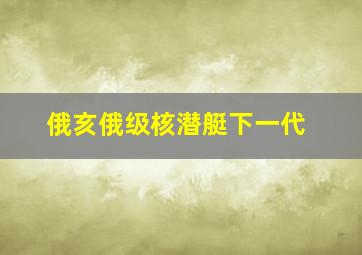 俄亥俄级核潜艇下一代